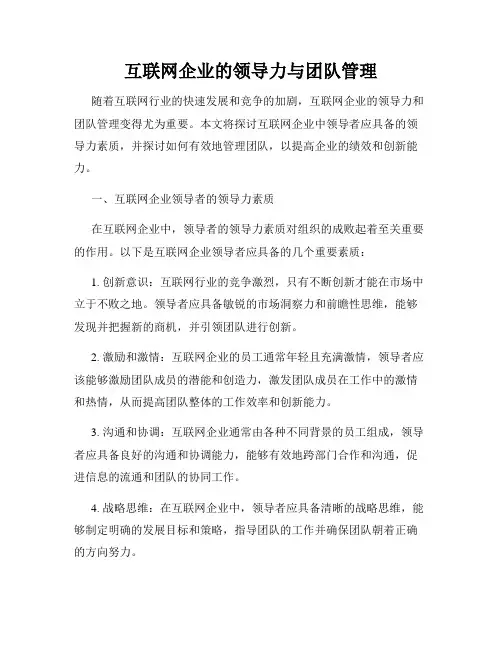 互联网企业的领导力与团队管理

随着互联网行业的快速发展和竞争的加剧，互联网企业的领导力和团队管理变得尤为重要。本文将探讨互联网企业中领导者应具备的领导力素质，并探讨如何有效地管理团队，以提高企业的绩效和创新能力。

一、互联网企业领导者的领导力素质

在互联网企业中，领导者的领导力素质对组织的成败起着至关重要的作用。以下是互联网企业领导者应具备的几个重要素质：

1. 创新意识：互联网行业的竞争激烈，只有不断创新才能在市场中立于不败之地。领导者应具备敏锐的市场洞察力和前瞻性思维，能够发现并把握新的商机，并引领团队进行创新。

2. 激励和激情：互联网企业的员工通常年轻且充满激情，领导者应该能够激励团队成员的潜能和创造力，激发团队成员在工作中的激情和热情，从而提高团队整体的工作效率和创新能力。

3. 沟通和协调：互联网企业通常由各种不同背景的员工组成，领导者应具备良好的沟通和协调能力，能够有效地跨部门合作和沟通，促进信息的流通和团队的协同工作。

4. 战略思维：在互联网企业中，领导者应具备清晰的战略思维，能够制定明确的发展目标和策略，指导团队的工作并确保团队朝着正确的方向努力。